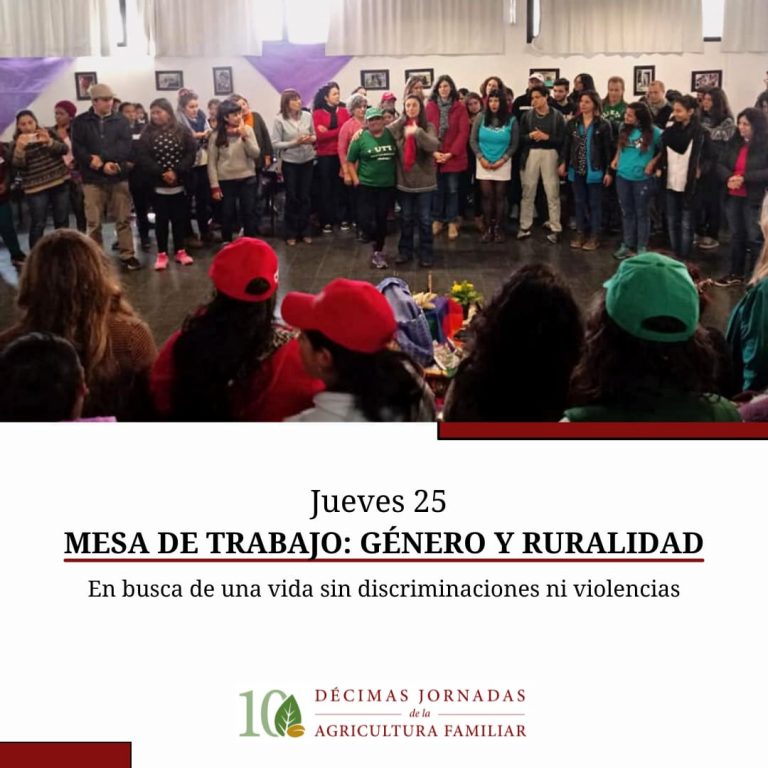 Jueves 25

MESA DE TRABAJO: GÉNERO Y RURALIDAD

En busca de una vida sin discriminaciones ni violencias

10 DÉCIMAS JORNADAS
de la
AGRICULTURA FAMILIAR